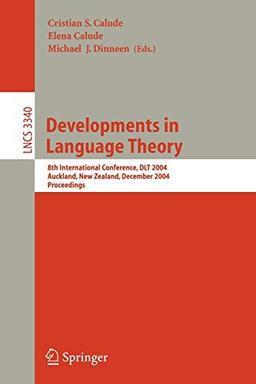 Cristian S. Calude
Elena Calude
Michael J. Dinneen (Eds.)

LNCS 3340

Developments in Language Theory

8th International Conference, DLT 2004
Auckland, New Zealand, December 2004
Proceedings

Springer